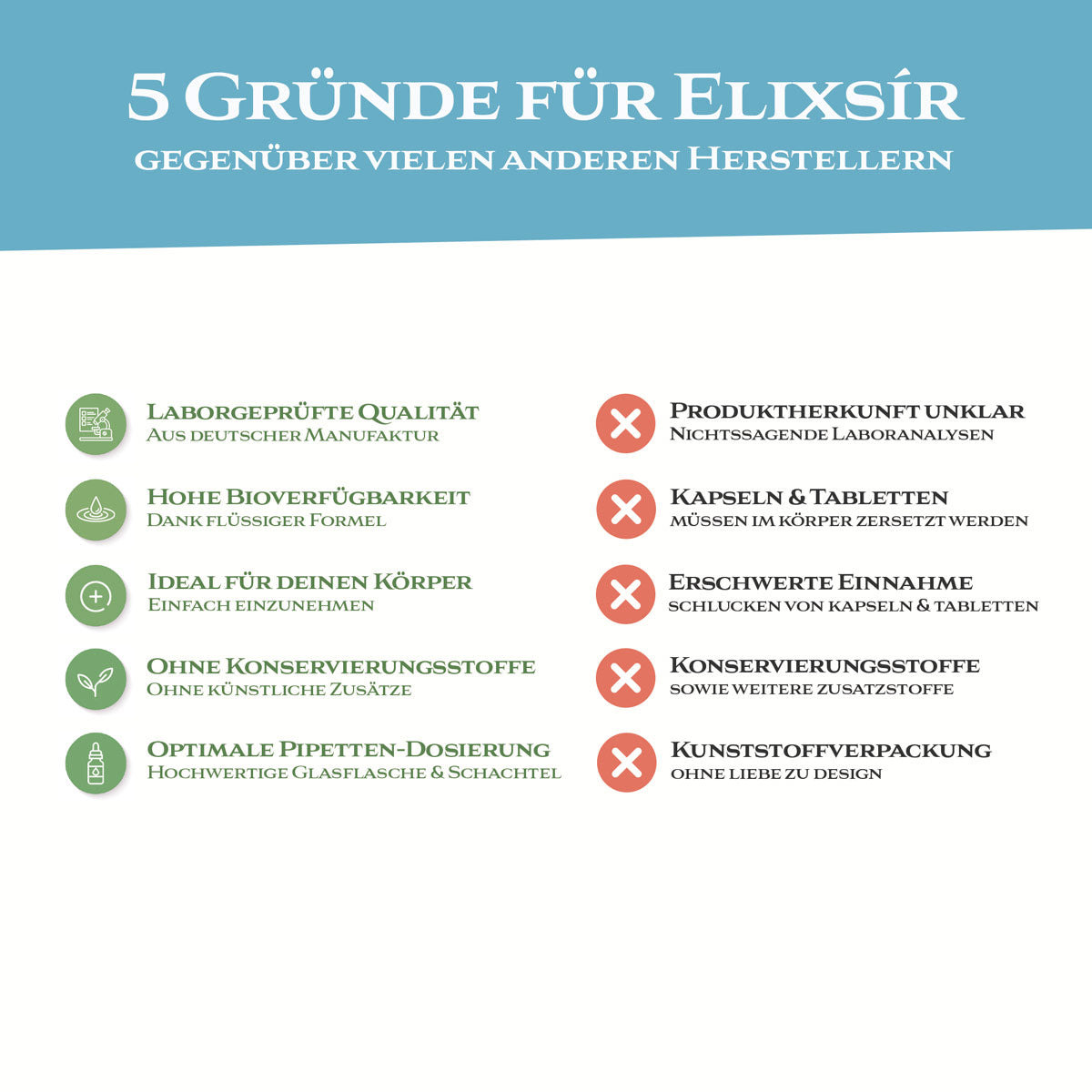 5 Gründe für Elixsír
gegenüber vielen anderen Herstellern

Laborgeprüfte Qualität
Aus deutscher Manufaktur

Hohe Bioverfügbarkeit
Dank flüssiger Formel

Ideal für deinen Körper
Einfach einzunehmen

Ohne Konservierungsstoffe
Ohne künstliche Zusätze

Optimale Pipetten-Dosierung
Hochwertige Glasflasche & Schachtel

Produktherkunft unklar
Nichtssagende Laboranalysen

Kapseln & Tabletten
müssen im Körper zersetzt werden

Erschwerte Einnahme
schlucken von Kapseln & Tabletten

Konservierungsstoffe
sowie weitere Zusatzstoffe

Kunststoffverpackung
ohne Liebe zu Design